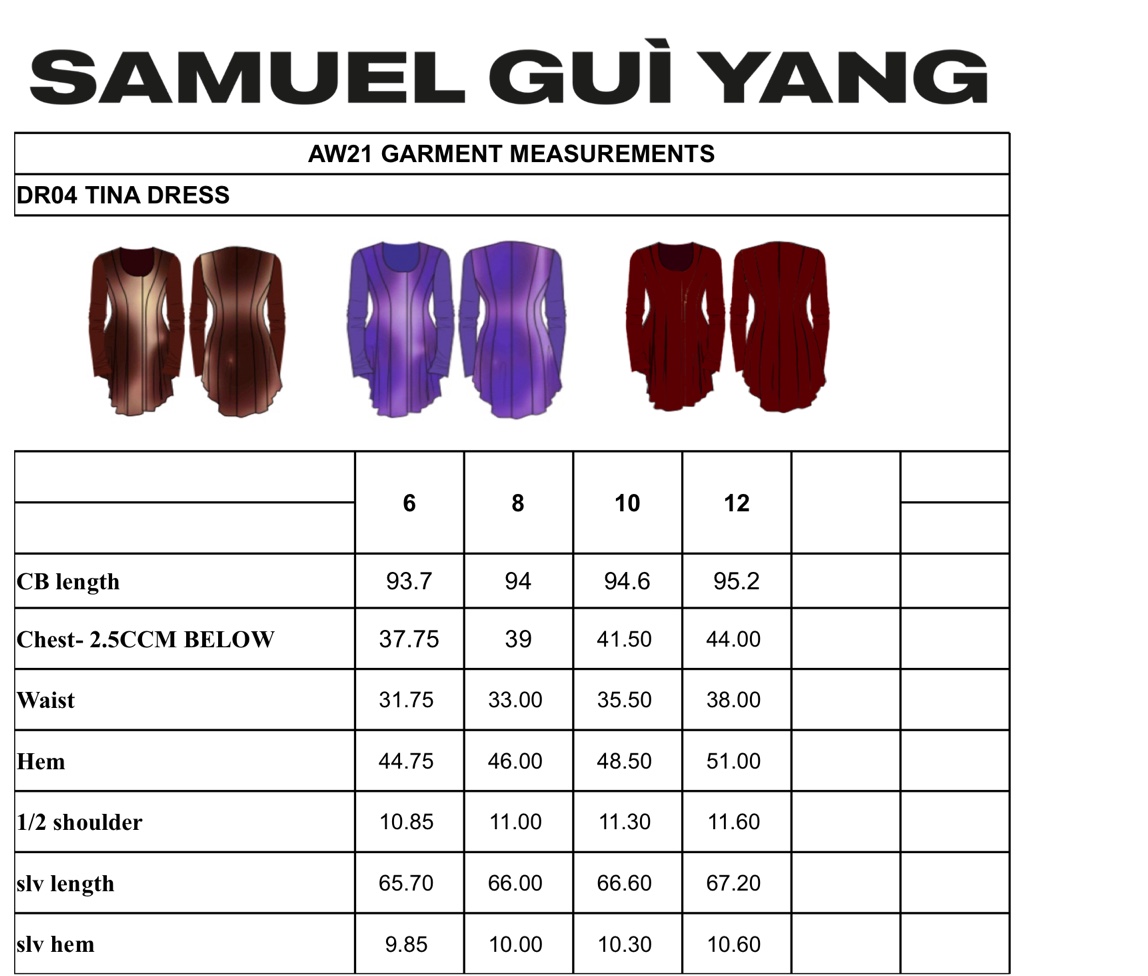 SAMUEL GUÌ YANG

AW21 GARMENT MEASUREMENTS

DR04 TINA DRESS

|  | 6 | 8 | 10 | 12 |  |  |
|---|---|---|---|---|---|---|
| CB length | 93.7 | 94 | 94.6 | 95.2 |  |  |
| Chest- 2.5CCM BELOW | 37.75 | 39 | 41.50 | 44.00 |  |  |
| Waist | 31.75 | 33.00 | 35.50 | 38.00 |  |  |
| Hem | 44.75 | 46.00 | 48.50 | 51.00 |  |  |
| 1/2 shoulder | 10.85 | 11.00 | 11.30 | 11.60 |  |  |
| slv length | 65.70 | 66.00 | 66.60 | 67.20 |  |  |
| slv hem | 9.85 | 10.00 | 10.30 | 10.60 |  |  |